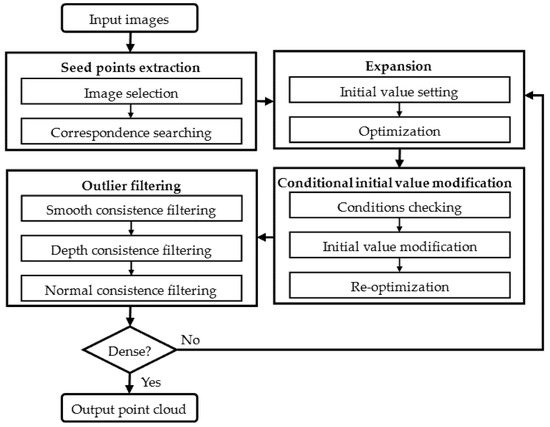 Input images

Seed points extraction

Image selection

Correspondence searching

Expansion

Initial value setting

Optimization

Conditional initial value modification

Conditions checking

Initial value modification

Re-optimization

Outlier filtering

Smooth consistence filtering

Depth consistence filtering

Normal consistence filtering

Dense?

No

Yes

Output point cloud